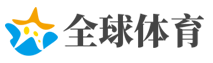 全球体育